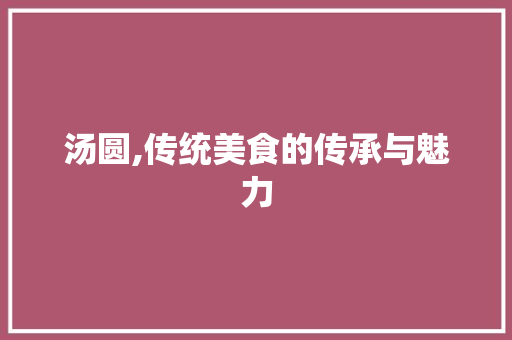 汤圆,传统美食的传承与魅力